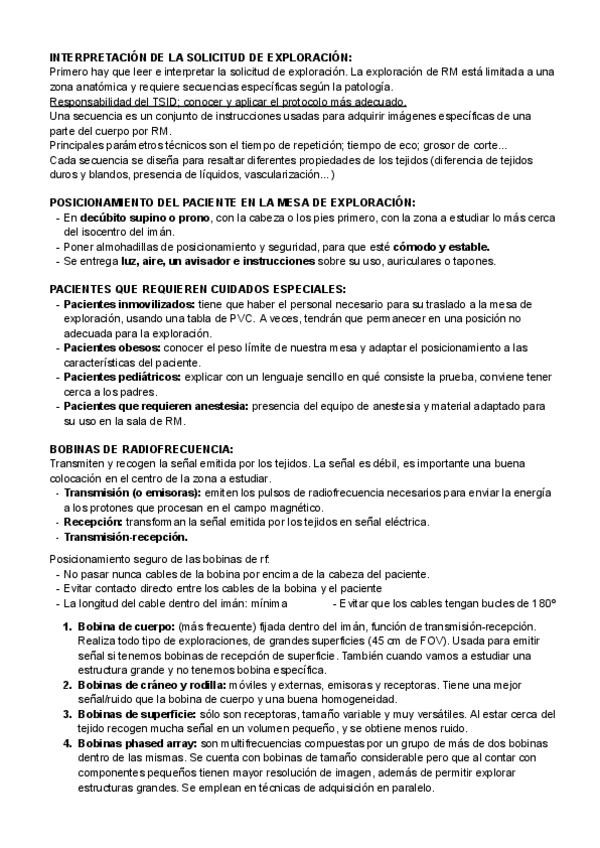 INTERPRETACIÓN DE LA SOLICITUD DE EXPLORACIÓN:
Primero hay que leer e interpretar la solicitud de exploración. La exploración de RM está limitada a una zona anatómica y requiere secuencias específicas según la patología.
Responsabilidad del TSID: conocer y aplicar el protocolo más adecuado.
Una secuencia es un conjunto de instrucciones usadas para adquirir imágenes específicas de una parte del cuerpo por RM.
Principales parámetros técnicos son el tiempo de repetición; tiempo de eco; grosor de corte...
Cada secuencia se diseña para resaltar diferentes propiedades de los tejidos (diferencia de tejidos duros y blandos, presencia de líquidos, vascularización...)

POSICIONAMIENTO DEL PACIENTE EN LA MESA DE EXPLORACIÓN:
- En decúbito supino o prono, con la cabeza o los pies primero, con la zona a estudiar lo más cerca del isocentro del imán.
- Poner almohadillas de posicionamiento y seguridad, para que esté cómodo y estable.
- Se entrega luz, aire, un avisador e instrucciones sobre su uso, auriculares o tapones.

PACIENTES QUE REQUIEREN CUIDADOS ESPECIALES:
- Pacientes inmovilizados: tiene que haber el personal necesario para su traslado a la mesa de exploración, usando una tabla de PVC. A veces, tendrán que permanecer en una posición no adecuada para la exploración.
- Pacientes obesos: conocer el peso límite de nuestra mesa y adaptar el posicionamiento a las características del paciente.
- Pacientes pediátricos: explicar con un lenguaje sencillo en qué consiste la prueba, conviene tener cerca a los padres.
- Pacientes que requieren anestesia: presencia del equipo de anestesia y material adaptado para su uso en la sala de RM.

BOBINAS DE RADIOFRECUENCIA:
Transmiten y recogen la señal emitida por los tejidos. La señal es débil, es importante una buena colocación en el centro de la zona a estudiar.
- Transmisión (o emisoras): emiten los pulsos de radiofrecuencia necesarios para enviar la energía a los protones que procesan en el campo magnético.
- Recepción: transforman la señal emitida por los tejidos en señal eléctrica.
- Transmisión-recepción.

Posicionamiento seguro de las bobinas de rf:
- No pasar nunca cables de la bobina por encima de la cabeza del paciente.
- Evitar contacto directo entre los cables de la bobina y el paciente
- La longitud del cable dentro del imán: mínima - Evitar que los cables tengan bucles de 180º

1. Bobina de cuerpo: (más frecuente) fijada dentro del imán, función de transmisión-recepción. Realiza todo tipo de exploraciones, de grandes superficies (45 cm de FOV). Usada para emitir señal si tenemos bobinas de recepción de superficie. También cuando vamos a estudiar una estructura grande y no tenemos bobina específica.
2. Bobinas de cráneo y rodilla: móviles y externas, emisoras y receptoras. Tiene una mejor señal/ruido que la bobina de cuerpo y una buena homogeneidad.
3. Bobinas de superficie: sólo son receptoras, tamaño variable y muy versátiles. Al estar cerca del tejido recogen mucha señal en un volumen pequeño, y se obtiene menos ruido.
4. Bobinas phased array: son multifrecuencias compuestas por un grupo de más de dos bobinas dentro de las mismas. Se cuenta con bobinas de tamaño considerable pero que al contar con componentes pequeños tienen mayor resolución de imagen, además de permitir explorar estructuras grandes. Se emplean en técnicas de adquisición en paralelo.